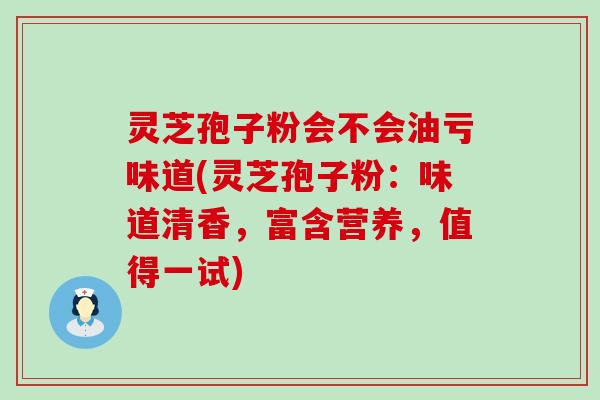 灵芝孢子粉会不会油亏味道(灵芝孢子粉：味道清香，富含营养，值得一试)